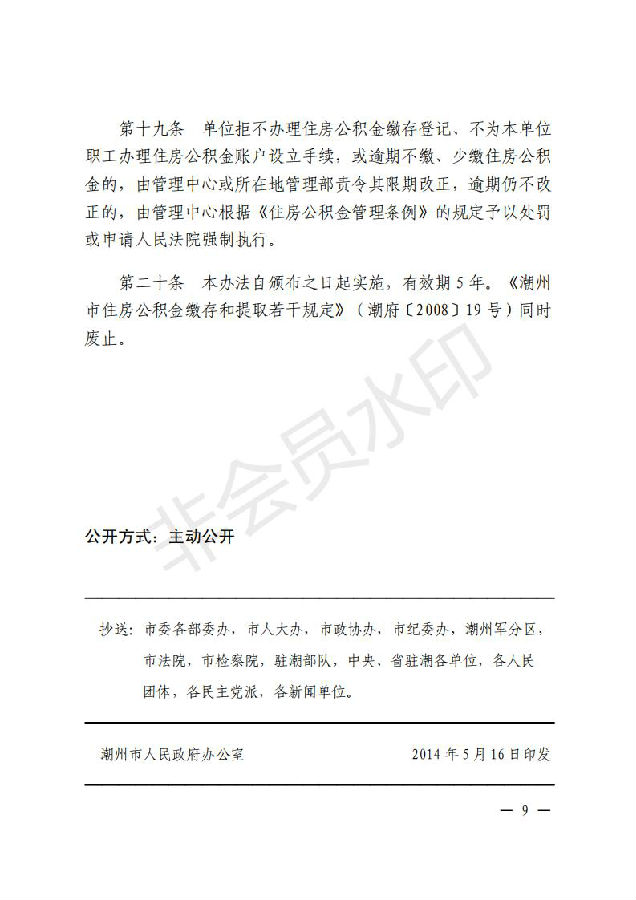 第十九条　单位拒不办理住房公积金缴存登记、不为本单位职工办理住房公积金账户设立手续，或逾期不缴、少缴住房公积金的，由管理中心或所在地管理部责令其限期改正，逾期仍不改正的，由管理中心根据《住房公积金管理条例》的规定予以处罚或申请人民法院强制执行。

第二十条　本办法自颁布之日起实施，有效期5年。《潮州市住房公积金缴存和提取若干规定》（潮府〔2008〕19号）同时废止。

非会员水印

公开方式：主动公开

抄送：市委各部委办，市人大办，市政协办，市纪委办，潮州军分区，市法院，市检察院，驻潮部队，中央、省驻潮各单位，各人民团体，各民主党派，各新闻单位。

潮州市人民政府办公室　　　　2014年5月16日印发

— 9 —